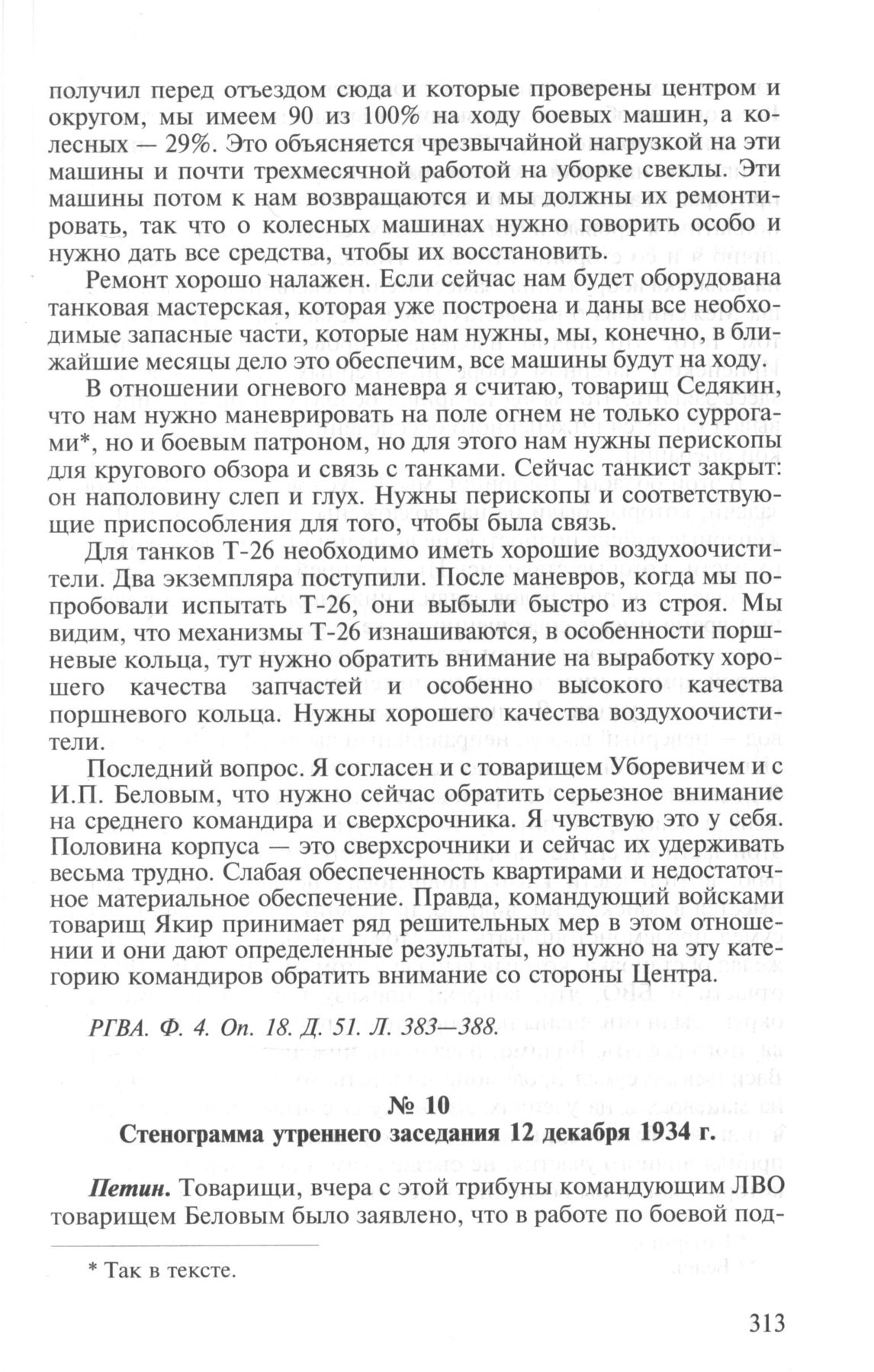 получил перед отъездом сюда и которые проверены центром и округом, мы имеем 90 из 100% на ходу боевых машин, а колесных — 29%. Это объясняется чрезвычайной нагрузкой на эти машины и почти трехмесячной работой на уборке свеклы. Эти машины потом к нам возвращаются и мы должны их ремонтировать, так что о колесных машинах нужно говорить особо и нужно дать все средства, чтобы их восстановить.

Ремонт хорошо налажен. Если сейчас нам будет оборудована танковая мастерская, которая уже построена и даны все необходимые запасные части, которые нам нужны, мы, конечно, в ближайшие месяцы дело это обеспечим, все машины будут на ходу.

В отношении огневого маневра я считаю, товарищ Седякин, что нам нужно маневрировать на поле огнем не только суррогами*, но и боевым патроном, но для этого нам нужны перископы для кругового обзора и связь с танками. Сейчас танкист закрыт: он наполовину слеп и глух. Нужны перископы и соответствующие приспособления для того, чтобы была связь.

Для танков Т-26 необходимо иметь хорошие воздухоочистители. Два экземпляра поступили. После маневров, когда мы попробовали испытать Т-26, они выбыли быстро из строя. Мы видим, что механизмы Т-26 изнашиваются, в особенности поршневые кольца, тут нужно обратить внимание на выработку хорошего качества запчастей и особенно высокого качества поршневого кольца. Нужны хорошего качества воздухоочистители.

Последний вопрос. Я согласен и с товарищем Уборевичем и с И.П. Беловым, что нужно сейчас обратить серьезное внимание на среднего командира и сверхсрочника. Я чувствую это у себя. Половина корпуса — это сверхсрочники и сейчас их удерживать весьма трудно. Слабая обеспеченность квартирами и недостаточное материальное обеспечение. Правда, командующий войсками товарищ Якир принимает ряд решительных мер в этом отношении и они дают определенные результаты, но нужно на эту категорию командиров обратить внимание со стороны Центра.

РГВА. Ф. 4. Оп. 18. Д. 51. Л. 383—388.

№ 10
Стенограмма утреннего заседания 12 декабря 1934 г.

Петин. Товарищи, вчера с этой трибуны командующим ЛВО товарищем Беловым было заявлено, что в работе по боевой под-

* Так в тексте.

313